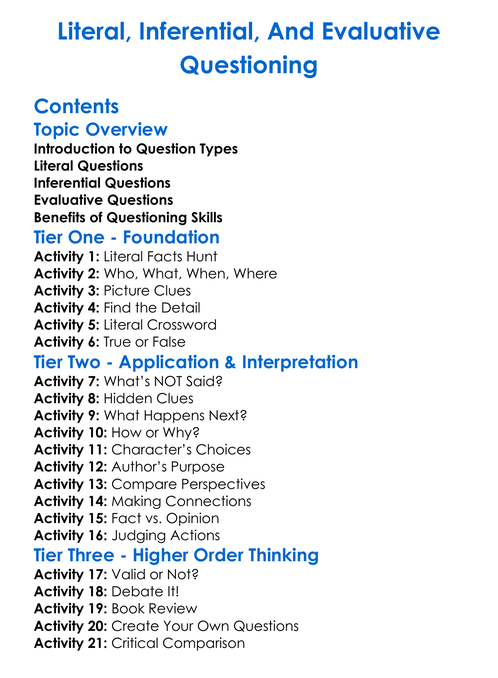 Literal, Inferential, And Evaluative Questioning

Contents

Topic Overview

Introduction to Question Types
Literal Questions
Inferential Questions
Evaluative Questions
Benefits of Questioning Skills

Tier One - Foundation

Activity 1: Literal Facts Hunt
Activity 2: Who, What, When, Where
Activity 3: Picture Clues
Activity 4: Find the Detail
Activity 5: Literal Crossword
Activity 6: True or False

Tier Two - Application & Interpretation

Activity 7: What's NOT Said?
Activity 8: Hidden Clues
Activity 9: What Happens Next?
Activity 10: How or Why?
Activity 11: Character's Choices
Activity 12: Author's Purpose
Activity 13: Compare Perspectives
Activity 14: Making Connections
Activity 15: Fact vs. Opinion
Activity 16: Judging Actions

Tier Three - Higher Order Thinking

Activity 17: Valid or Not?
Activity 18: Debate It!
Activity 19: Book Review
Activity 20: Create Your Own Questions
Activity 21: Critical Comparison